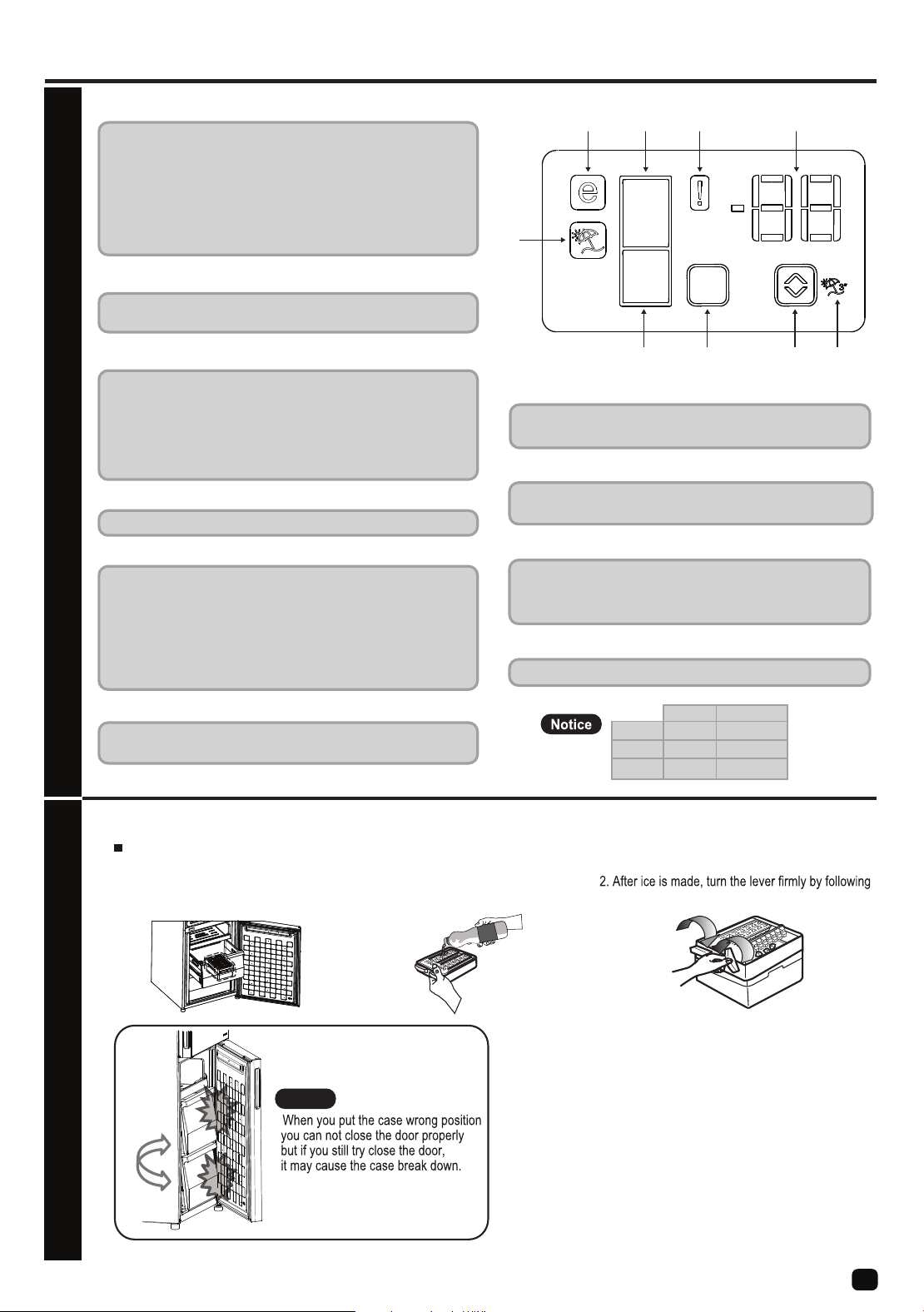 Notice

2. After ice is made, turn the lever firmly by following

When you put the case wrong position you can not close the door properly but if you still try close the door, it may cause the case break down.